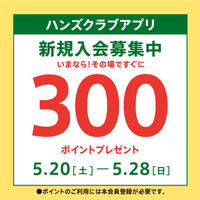 ハンズクラブアプリ

新規入会募集中

いまなら!その場ですぐに

300

ポイントプレゼント

5.20[土]—5.28[日]

●ポイントのご利用には本会員登録が必要です。